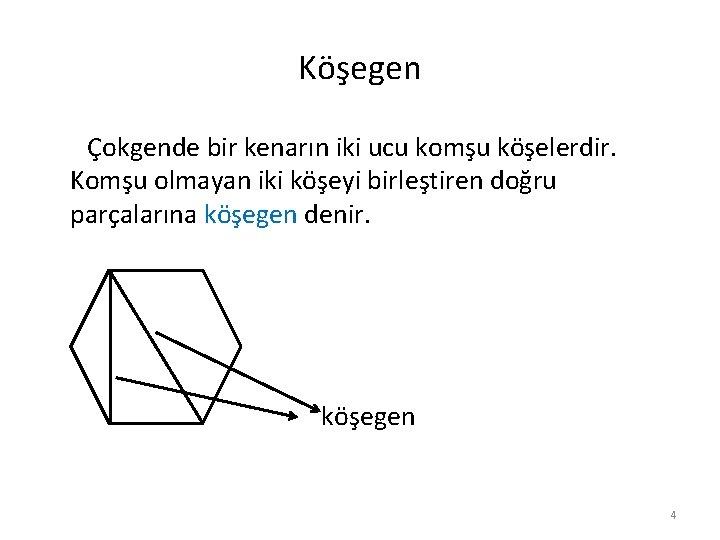 Köşegen

Çokgende bir kenarın iki ucu komşu köşelerdir. Komşu olmayan iki köşeyi birleştiren doğru parçalarına köşegen denir.

köşegen

4